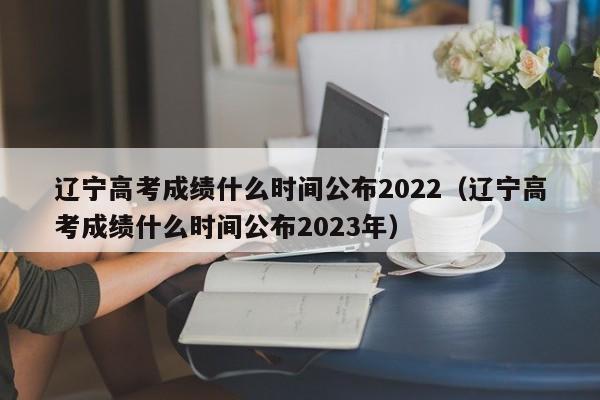 辽宁高考成绩什么时间公布2022（辽宁高考成绩什么时间公布2023年）